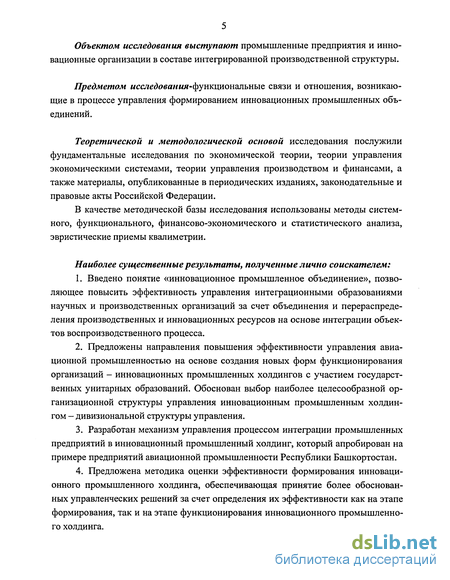 5

Объектом исследования выступают промышленные предприятия и инновационные организации в составе интегрированной производственной структуры.

Предметом исследования-функциональные связи и отношения, возникающие в процессе управления формированием инновационных промышленных объединений.

Теоретической и методологической основой исследования послужили фундаментальные исследования по экономической теории, теории управления экономическими системами, теории управления производством и финансами, а также материалы, опубликованные в периодических изданиях, законодательные и правовые акты Российской Федерации.

В качестве методической базы исследования использованы методы системного, функционального, финансово-экономического и статистического анализа, эвристические приемы квалиметрии.

Наиболее существенные результаты, полученные лично соискателем:

1. Введено понятие «инновационное промышленное объединение», позволяющее повысить эффективность управления интеграционными образованиями научных и производственных организаций за счет объединения и перераспределения производственных и инновационных ресурсов на основе интеграции объектов воспроизводственного процесса.

2. Предложены направления повышения эффективности управления авиационной промышленностью на основе создания новых форм функционирования организаций – инновационных промышленных холдингов с участием государственных унитарных образований. Обоснован выбор наиболее целесообразной организационной структуры управления инновационным промышленным холдингом – дивизиональной структуры управления.

3. Разработан механизм управления процессом интеграции промышленных предприятий в инновационный промышленный холдинг, который апробирован на примере предприятий авиационной промышленности Республики Башкортостан.

4. Предложена методика оценки эффективности формирования инновационного промышленного холдинга, обеспечивающая принятие более обоснованных управленческих решений за счет определения их эффективности как на этапе формирования, так и на этапе функционирования инновационного промышленного холдинга.

dsLib.net
библиотека диссертаций